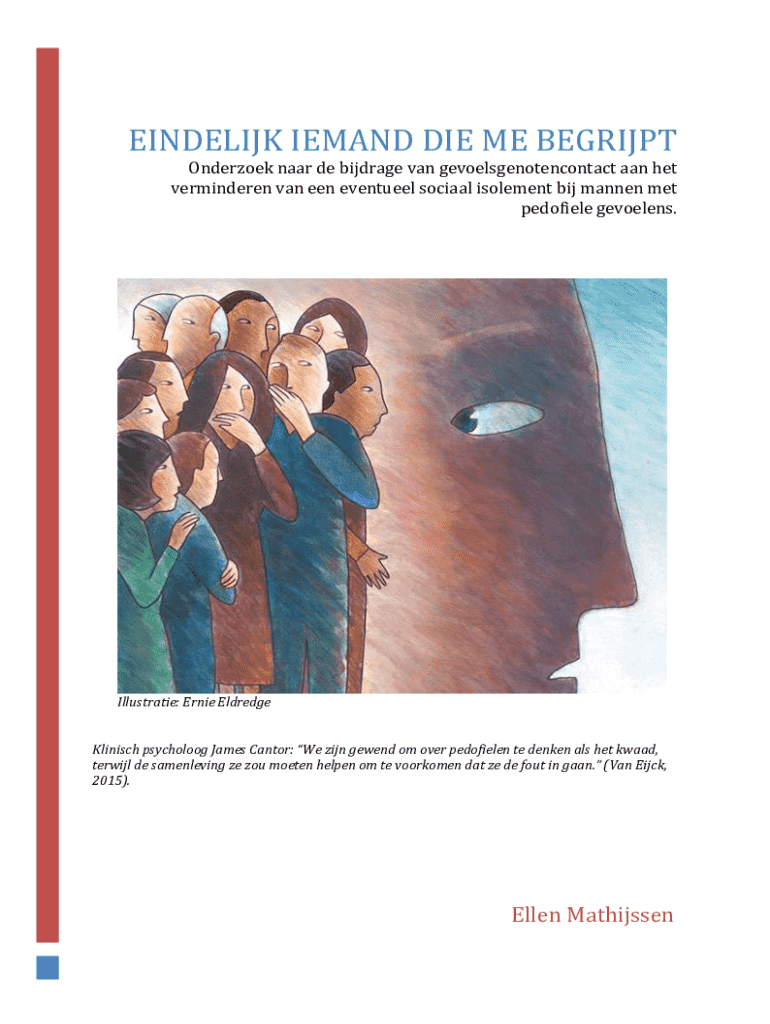 EINDELIJK IEMAND DIE ME BEGRIJPT

Onderzoek naar de bijdrage van gevoelsgenotencontact aan het verminderen van een eventueel sociaal isolement bij mannen met pedofiele gevoelens.

Illustratie: Ernie Eldredge

Klinisch psycholoog James Cantor: "We zijn gewend om over pedofielen te denken als het kwaad, terwijl de samenleving ze zou moeten helpen om te voorkomen dat ze de fout in gaan." (Van Eijck, 2015).

Ellen Mathijssen